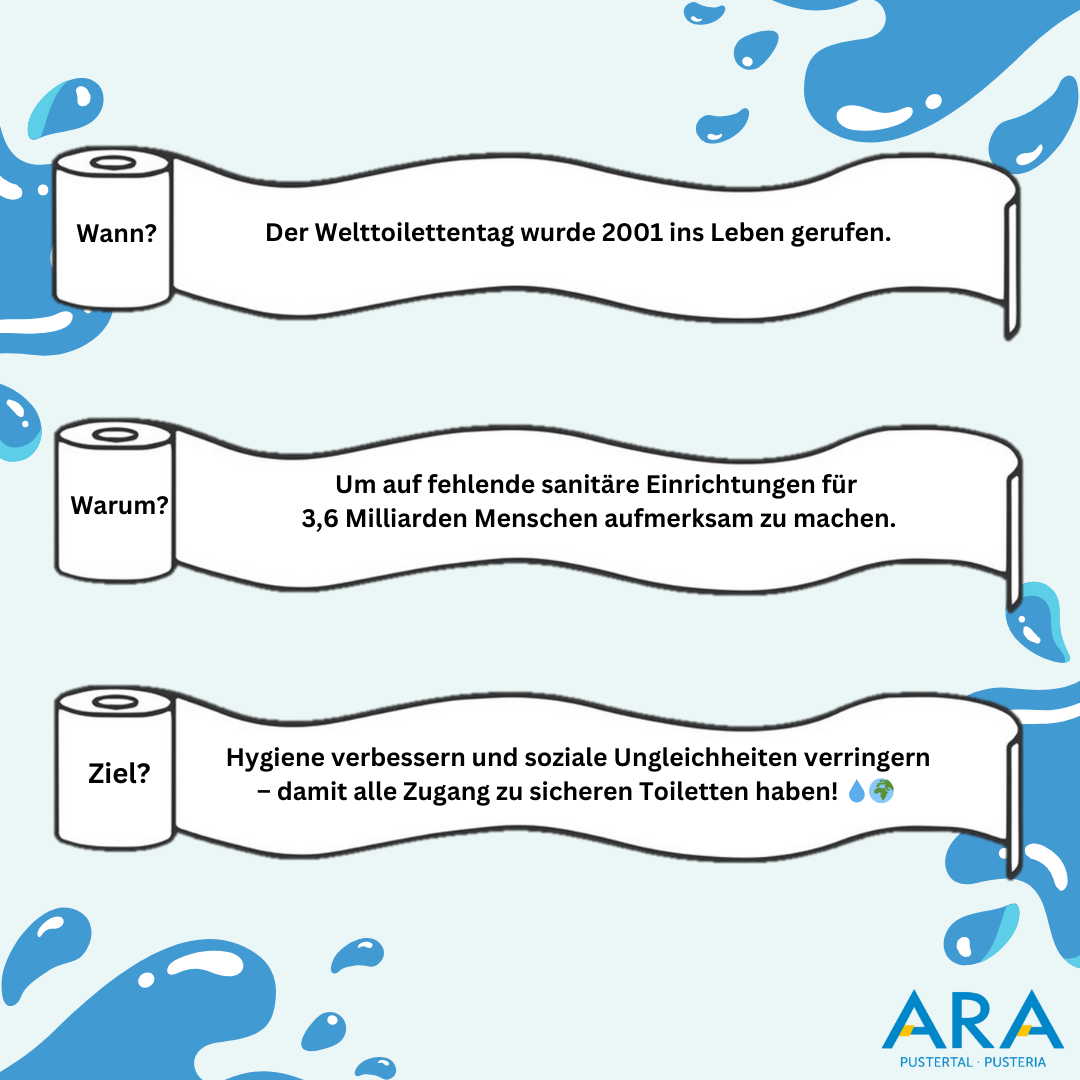 Wann?

Der Welttoilettentag wurde 2001 ins Leben gerufen.

Warum?

Um auf fehlende sanitäre Einrichtungen für 3,6 Milliarden Menschen aufmerksam zu machen.

Ziel?

Hygiene verbessern und soziale Ungleichheiten verringern – damit alle Zugang zu sicheren Toiletten haben! 💧🌍

ARA
PUSTERTAL · PUSTERIA